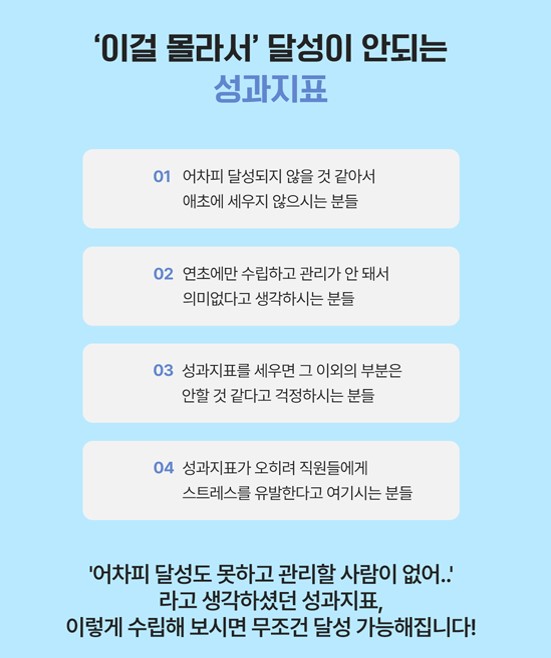 '이걸 몰라서' 달성이 안되는
성과지표

01 어차피 달성되지 않을 것 같아서
애초에 세우지 않으시는 분들

02 연초에만 수립하고 관리가 안 돼서
의미없다고 생각하시는 분들

03 성과지표를 세우면 그 이외의 부분은
안할 것 같다고 걱정하시는 분들

04 성과지표가 오히려 직원들에게
스트레스를 유발한다고 여기시는 분들

'어차피 달성도 못하고 관리할 사람이 없어..'
라고 생각하셨던 성과지표,
이렇게 수립해 보시면 무조건 달성 가능해집니다!